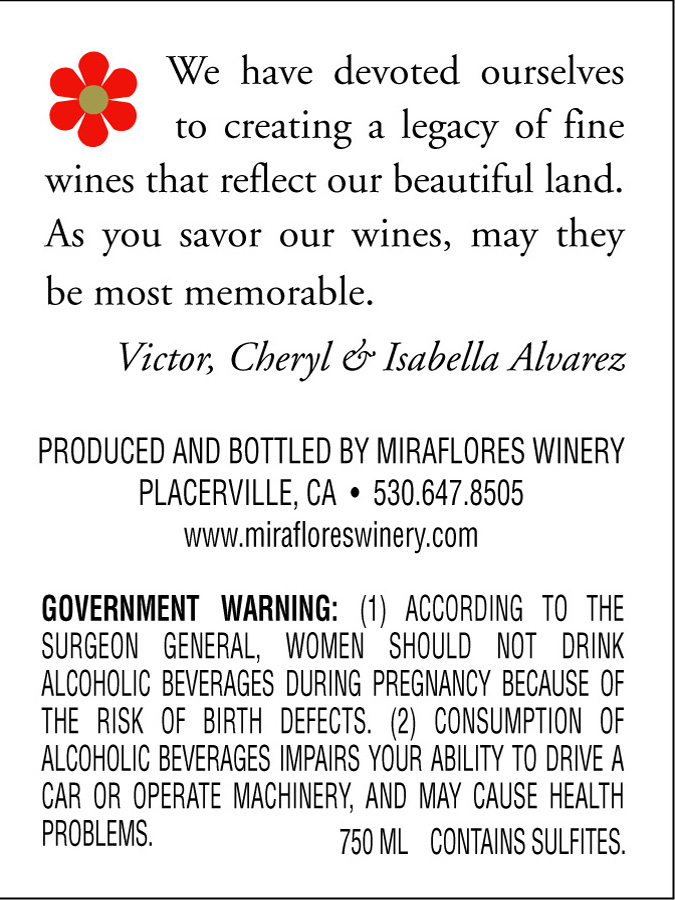 We have devoted ourselves to creating a legacy of fine wines that reflect our beautiful land. As you savor our wines, may they be most memorable.

Victor, Cheryl & Isabella Alvarez

PRODUCED AND BOTTLED BY MIRAFLORES WINERY
PLACERVILLE, CA • 530.647.8505
www.mirafloreswinery.com

GOVERNMENT WARNING: (1) ACCORDING TO THE SURGEON GENERAL, WOMEN SHOULD NOT DRINK ALCOHOLIC BEVERAGES DURING PREGNANCY BECAUSE OF THE RISK OF BIRTH DEFECTS. (2) CONSUMPTION OF ALCOHOLIC BEVERAGES IMPAIRS YOUR ABILITY TO DRIVE A CAR OR OPERATE MACHINERY, AND MAY CAUSE HEALTH PROBLEMS.

750 ML CONTAINS SULFITES.